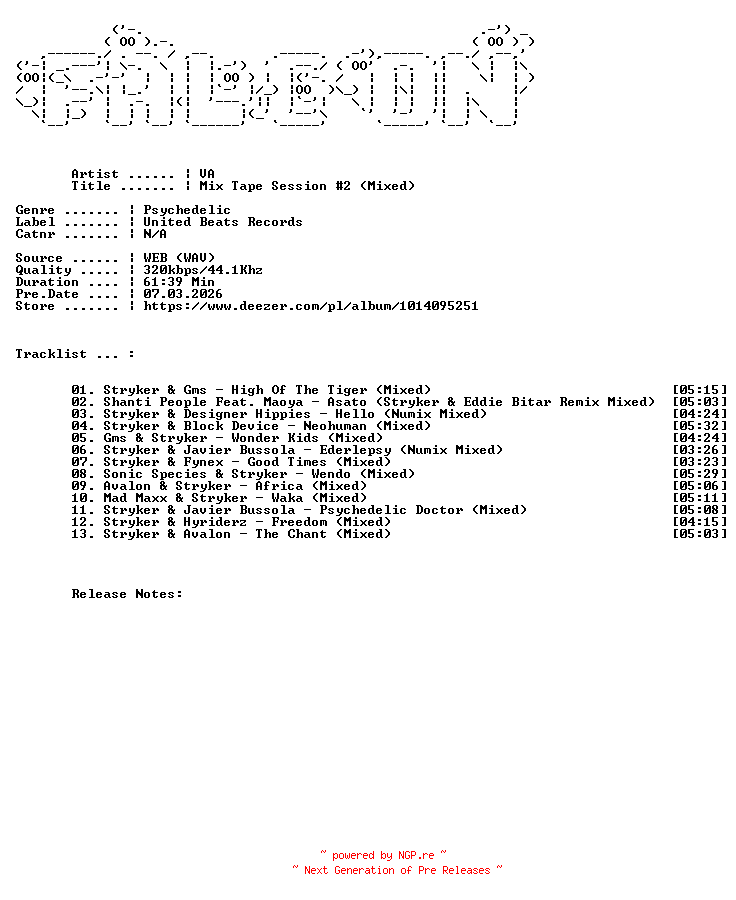 Artist ...... | VA
Title ....... | Mix Tape Session #2 (Mixed)

Genre ....... | Psychedelic
Label ....... | United Beats Records
Catnr ....... | N/A

Source ...... | WEB (WAV)
Quality ..... | 320kbps/44.1Khz
Duration .... | 61:39 Min
Pre.Date .... | 07.03.2026
Store ....... | https://www.deezer.com/pl/album/1014095251

Tracklist ... :

01. Stryker & Gms - High Of The Tiger (Mixed) [05:15]
02. Shanti People Feat. Maoya - Asato (Stryker & Eddie Bitar Remix Mixed) [05:03]
03. Stryker & Designer Hippies - Hello (Numix Mixed) [04:24]
04. Stryker & Block Device - Neohuman (Mixed) [05:32]
05. Gms & Stryker - Wonder Kids (Mixed) [04:24]
06. Stryker & Javier Bussola - Ederlepsy (Numix Mixed) [03:26]
07. Stryker & Fynex - Good Times (Mixed) [03:23]
08. Sonic Species & Stryker - Wendo (Mixed) [05:29]
09. Avalon & Stryker - Africa (Mixed) [05:06]
10. Mad Maxx & Stryker - Waka (Mixed) [05:11]
11. Stryker & Javier Bussola - Psychedelic Doctor (Mixed) [05:08]
12. Stryker & Hyriderz - Freedom (Mixed) [04:15]
13. Stryker & Avalon - The Chant (Mixed) [05:03]

Release Notes:

~ powered by NGP.re ~
~ Next Generation of Pre Releases ~